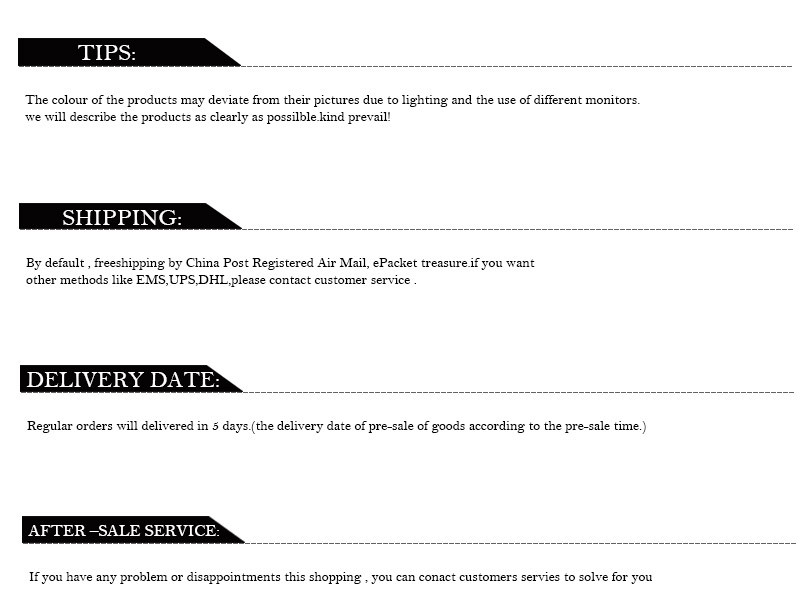 TIPS:

The colour of the products may deviate from their pictures due to lighting and the use of different monitors.
we will describe the products as clearly as possilble.kind prevail!

SHIPPING:

By default , freeshipping by China Post Registered Air Mail, ePacket treasure.if you want other methods like EMS,UPS,DHL,please contact customer service .

DELIVERY DATE:

Regular orders will delivered in 5 days.(the delivery date of pre-sale of goods according to the pre-sale time.)

AFTER –SALE SERVICE:

If you have any problem or disappointments this shopping , you can conact customers servies to solve for you